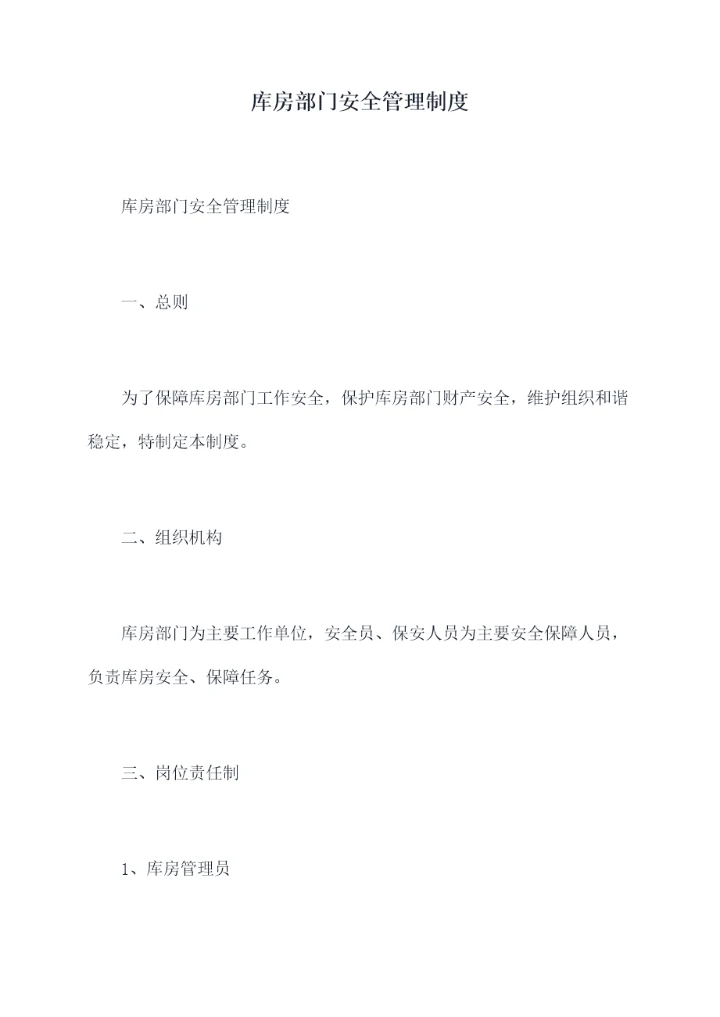 库房部门安全管理制度

库房部门安全管理制度

一、总则

为了保障库房部门工作安全，保护库房部门财产安全，维护组织和谐稳定，特制定本制度。

二、组织机构

库房部门为主要工作单位，安全员、保安人员为主要安全保障人员，负责库房安全、保障任务。

三、岗位责任制

1、库房管理员